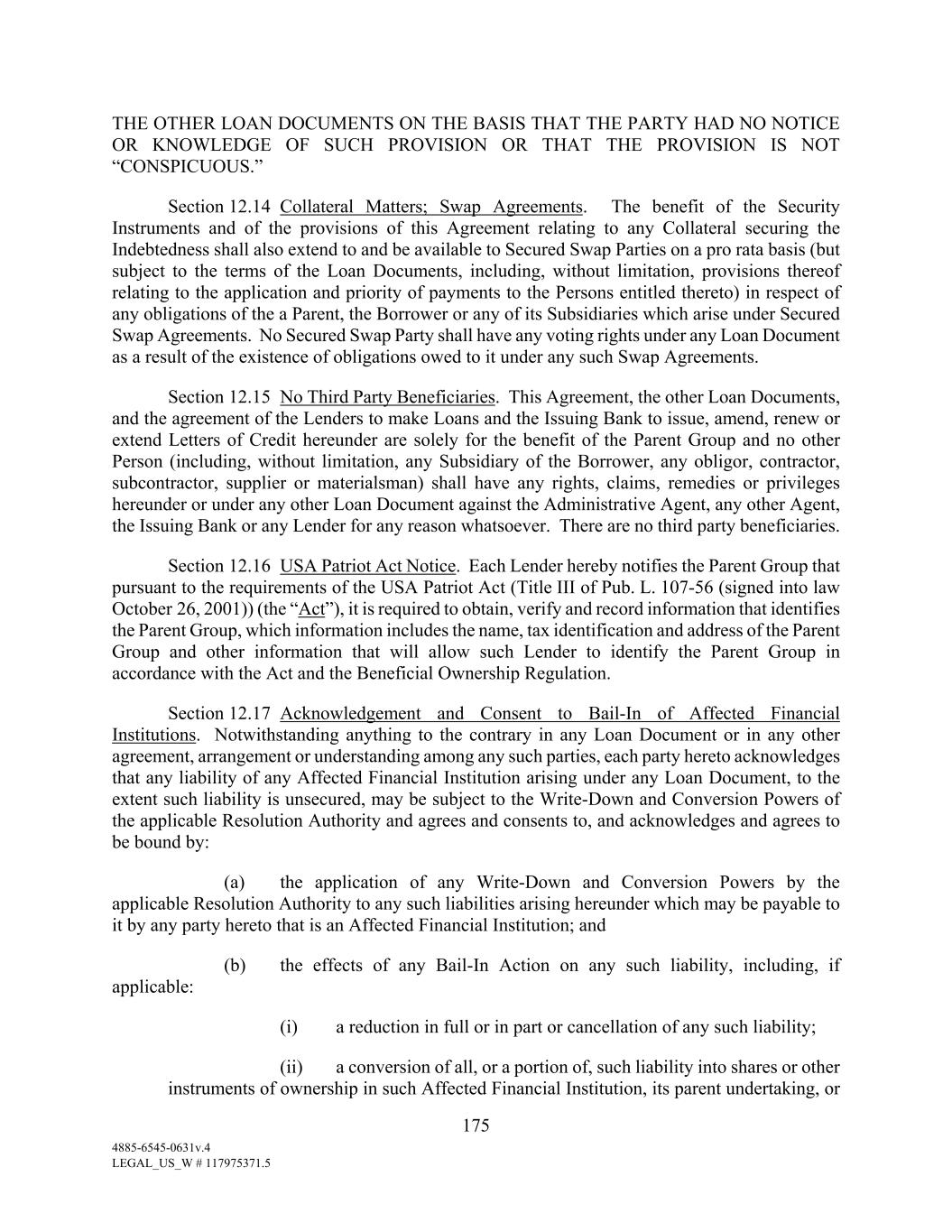 THE OTHER LOAN DOCUMENTS ON THE BASIS THAT THE PARTY HAD NO NOTICE OR KNOWLEDGE OF SUCH PROVISION OR THAT THE PROVISION IS NOT “CONSPICUOUS.”

Section 12.14 Collateral Matters; Swap Agreements. The benefit of the Security Instruments and of the provisions of this Agreement relating to any Collateral securing the Indebtedness shall also extend to and be available to Secured Swap Parties on a pro rata basis (but subject to the terms of the Loan Documents, including, without limitation, provisions thereof relating to the application and priority of payments to the Persons entitled thereto) in respect of any obligations of the a Parent, the Borrower or any of its Subsidiaries which arise under Secured Swap Agreements. No Secured Swap Party shall have any voting rights under any Loan Document as a result of the existence of obligations owed to it under any such Swap Agreements.

Section 12.15 No Third Party Beneficiaries. This Agreement, the other Loan Documents, and the agreement of the Lenders to make Loans and the Issuing Bank to issue, amend, renew or extend Letters of Credit hereunder are solely for the benefit of the Parent Group and no other Person (including, without limitation, any Subsidiary of the Borrower, any obligor, contractor, subcontractor, supplier or materialsman) shall have any rights, claims, remedies or privileges hereunder or under any other Loan Document against the Administrative Agent, any other Agent, the Issuing Bank or any Lender for any reason whatsoever. There are no third party beneficiaries.

Section 12.16 USA Patriot Act Notice. Each Lender hereby notifies the Parent Group that pursuant to the requirements of the USA Patriot Act (Title III of Pub. L. 107-56 (signed into law October 26, 2001)) (the “Act”), it is required to obtain, verify and record information that identifies the Parent Group, which information includes the name, tax identification and address of the Parent Group and other information that will allow such Lender to identify the Parent Group in accordance with the Act and the Beneficial Ownership Regulation.

Section 12.17 Acknowledgement and Consent to Bail-In of Affected Financial Institutions. Notwithstanding anything to the contrary in any Loan Document or in any other agreement, arrangement or understanding among any such parties, each party hereto acknowledges that any liability of any Affected Financial Institution arising under any Loan Document, to the extent such liability is unsecured, may be subject to the Write-Down and Conversion Powers of the applicable Resolution Authority and agrees and consents to, and acknowledges and agrees to be bound by:

(a) the application of any Write-Down and Conversion Powers by the applicable Resolution Authority to any such liabilities arising hereunder which may be payable to it by any party hereto that is an Affected Financial Institution; and

(b) the effects of any Bail-In Action on any such liability, including, if applicable:

(i) a reduction in full or in part or cancellation of any such liability;

(ii) a conversion of all, or a portion of, such liability into shares or other instruments of ownership in such Affected Financial Institution, its parent undertaking, or

175

4885-6545-0631v.4
LEGAL_US_W # 117975371.5